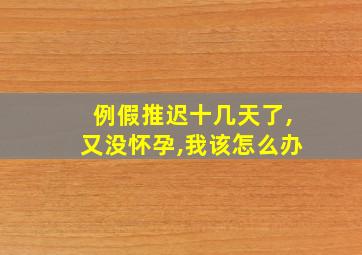 例假推迟十几天了,
又没怀孕,我该怎么办